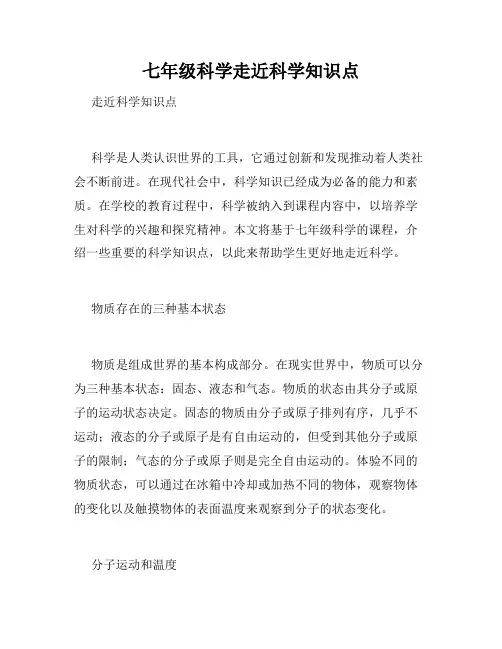 七年级科学走近科学知识点

走近科学知识点

科学是人类认识世界的工具，它通过创新和发现推动着人类社会不断前进。在现代社会中，科学知识已经成为必备的能力和素质。在学校的教育过程中，科学被纳入到课程内容中，以培养学生对科学的兴趣和探究精神。本文将基于七年级科学的课程，介绍一些重要的科学知识点，以此来帮助学生更好地走近科学。

物质存在的三种基本状态

物质是组成世界的基本构成部分。在现实世界中，物质可以分为三种基本状态：固态、液态和气态。物质的状态由其分子或原子的运动状态决定。固态的物质由分子或原子排列有序，几乎不运动；液态的分子或原子是有自由运动的，但受到其他分子或原子的限制；气态的分子或原子则是完全自由运动的。体验不同的物质状态，可以通过在冰箱中冷却或加热不同的物体，观察物体的变化以及触摸物体的表面温度来观察到分子的状态变化。

分子运动和温度